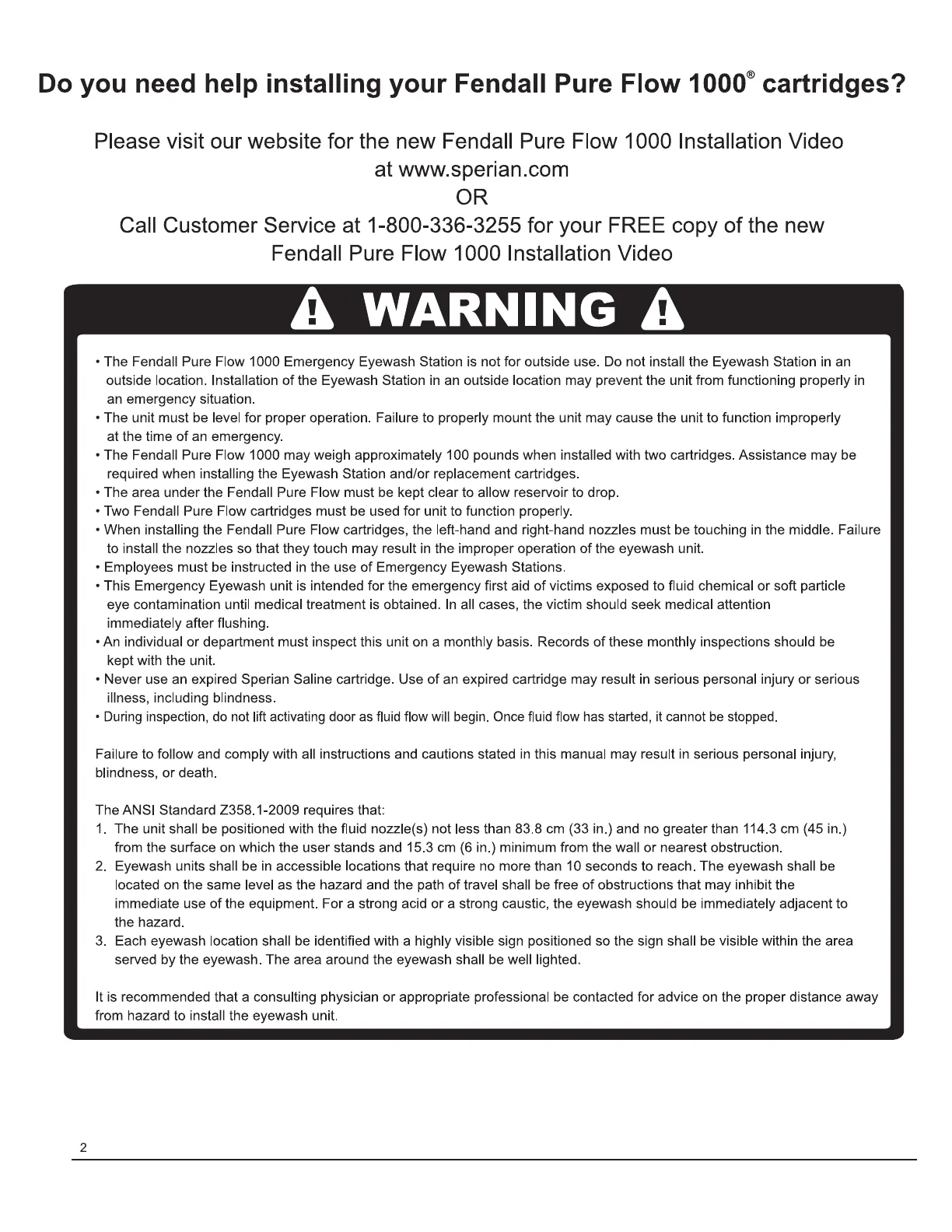 Do you need help installing your Fendall Pure Flow 1000® cartridges?

Please visit our website for the new Fendall Pure Flow 1000 Installation Video at www.sperian.com
OR
Call Customer Service at 1-800-336-3255 for your FREE copy of the new Fendall Pure Flow 1000 Installation Video

WARNING

• The Fendall Pure Flow 1000 Emergency Eyewash Station is not for outside use. Do not install the Eyewash Station in an outside location. Installation of the Eyewash Station in an outside location may prevent the unit from functioning properly in an emergency situation.
• The unit must be level for proper operation. Failure to properly mount the unit may cause the unit to function improperly at the time of an emergency.
• The Fendall Pure Flow 1000 may weigh approximately 100 pounds when installed with two cartridges. Assistance may be required when installing the Eyewash Station and/or replacement cartridges.
• The area under the Fendall Pure Flow must be kept clear to allow reservoir to drop.
• Two Fendall Pure Flow cartridges must be used for unit to function properly.
• When installing the Fendall Pure Flow cartridges, the left-hand and right-hand nozzles must be touching in the middle. Failure to install the nozzles so that they touch may result in the improper operation of the eyewash unit.
• Employees must be instructed in the use of Emergency Eyewash Stations.
• This Emergency Eyewash unit is intended for the emergency first aid of victims exposed to fluid chemical or soft particle eye contamination until medical treatment is obtained. In all cases, the victim should seek medical attention immediately after flushing.
• An individual or department must inspect this unit on a monthly basis. Records of these monthly inspections should be kept with the unit.
• Never use an expired Sperian Saline cartridge. Use of an expired cartridge may result in serious personal injury or serious illness, including blindness.
• During inspection, do not lift activating door as fluid flow will begin. Once fluid flow has started, it cannot be stopped.

Failure to follow and comply with all instructions and cautions stated in this manual may result in serious personal injury, blindness, or death.

The ANSI Standard Z358.1-2009 requires that:
1. The unit shall be positioned with the fluid nozzle(s) not less than 83.8 cm (33 in.) and no greater than 114.3 cm (45 in.) from the surface on which the user stands and 15.3 cm (6 in.) minimum from the wall or nearest obstruction.
2. Eyewash units shall be in accessible locations that require no more than 10 seconds to reach. The eyewash shall be located on the same level as the hazard and the path of travel shall be free of obstructions that may inhibit the immediate use of the equipment. For a strong acid or a strong caustic, the eyewash should be immediately adjacent to the hazard.
3. Each eyewash location shall be identified with a highly visible sign positioned so the sign shall be visible within the area served by the eyewash. The area around the eyewash shall be well lighted.

It is recommended that a consulting physician or appropriate professional be contacted for advice on the proper distance away from hazard to install the eyewash unit.

2